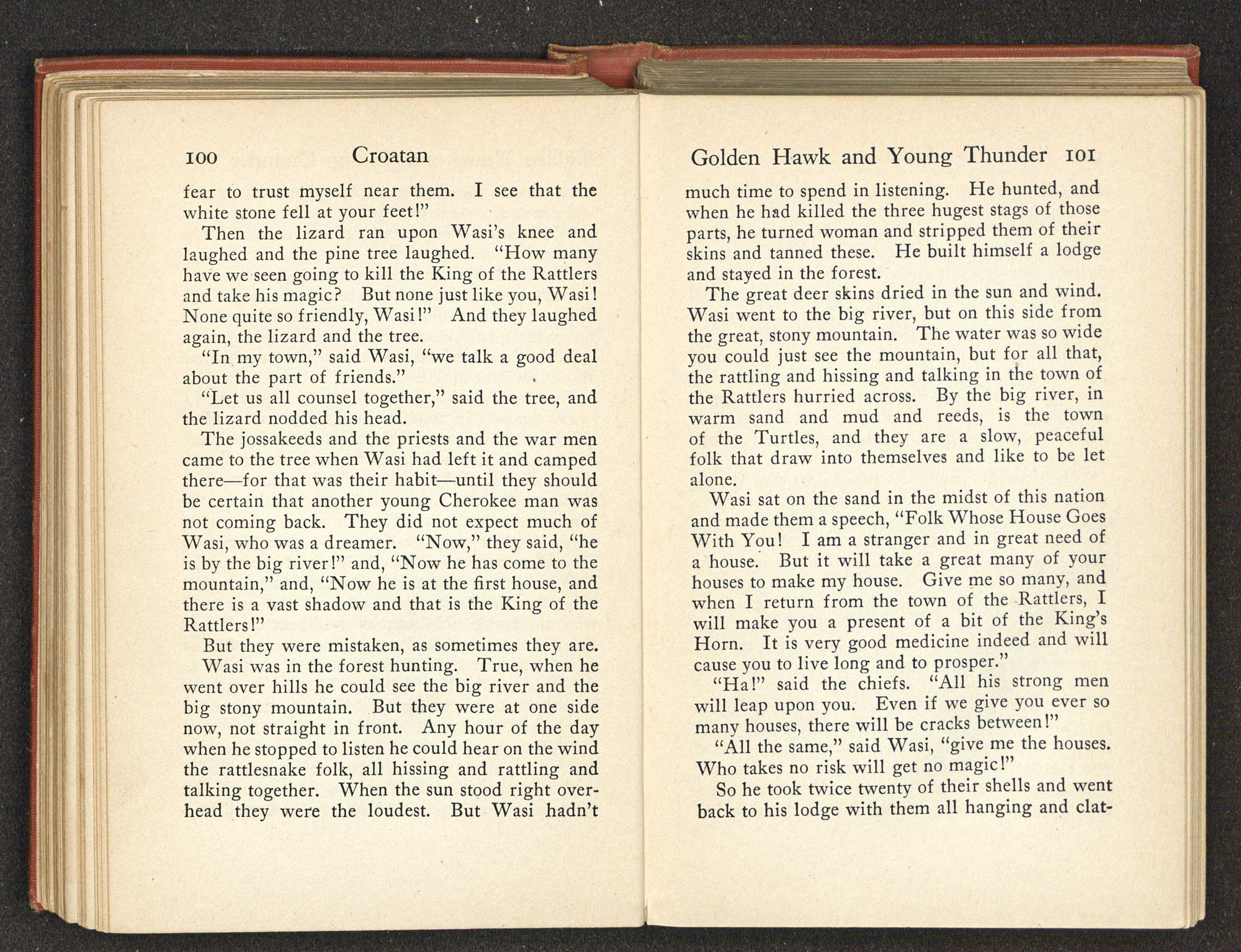 100 Croatan

fear to trust myself near them. I see that the white stone fell at your feet!"

Then the lizard ran upon Wasi's knee and laughed and the pine tree laughed. "How many have we seen going to kill the King of the Rattlers and take his magic? But none just like you, Wasi! None quite so friendly, Wasi!" And they laughed again, the lizard and the tree.

"In my town," said Wasi, "we talk a good deal about the part of friends."

"Let us all counsel together," said the tree, and the lizard nodded his head.

The jossakeeds and the priests and the war men came to the tree when Wasi had left it and camped there—for that was their habit—until they should be certain that another young Cherokee man was not coming back. They did not expect much of Wasi, who was a dreamer. "Now," they said, "he is by the big river!" and, "Now he has come to the mountain," and, "Now he is at the first house, and there is a vast shadow and that is the King of the Rattlers!"

But they were mistaken, as sometimes they are. Wasi was in the forest hunting. True, when he went over hills he could see the big river and the big stony mountain. But they were at one side now, not straight in front. Any hour of the day when he stopped to listen he could hear on the wind the rattlesnake folk, all hissing and rattling and talking together. When the sun stood right overhead they were the loudest. But Wasi hadn't

Golden Hawk and Young Thunder 101

much time to spend in listening. He hunted, and when he had killed the three hugest stags of those parts, he turned woman and stripped them of their skins and tanned these. He built himself a lodge and stayed in the forest.

The great deer skins dried in the sun and wind. Wasi went to the big river, but on this side from the great, stony mountain. The water was so wide you could just see the mountain, but for all that, the rattling and hissing and talking in the town of the Rattlers hurried across. By the big river, in warm sand and mud and reeds, is the town of the Turtles, and they are a slow, peaceful folk that draw into themselves and like to be let alone.

Wasi sat on the sand in the midst of this nation and made them a speech, "Folk Whose House Goes With You! I am a stranger and in great need of a house. But it will take a great many of your houses to make my house. Give me so many, and when I return from the town of the Rattlers, I will make you a present of a bit of the King's Horn. It is very good medicine indeed and will cause you to live long and to prosper."

"Ha!" said the chiefs. "All his strong men will leap upon you. Even if we give you ever so many houses, there will be cracks between!"

"All the same," said Wasi, "give me the houses. Who takes no risk will get no magic!"

So he took twice twenty of their shells and went back to his lodge with them all hanging and clat-